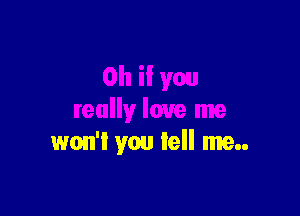 Oh if you
really love me
won't you tell me..